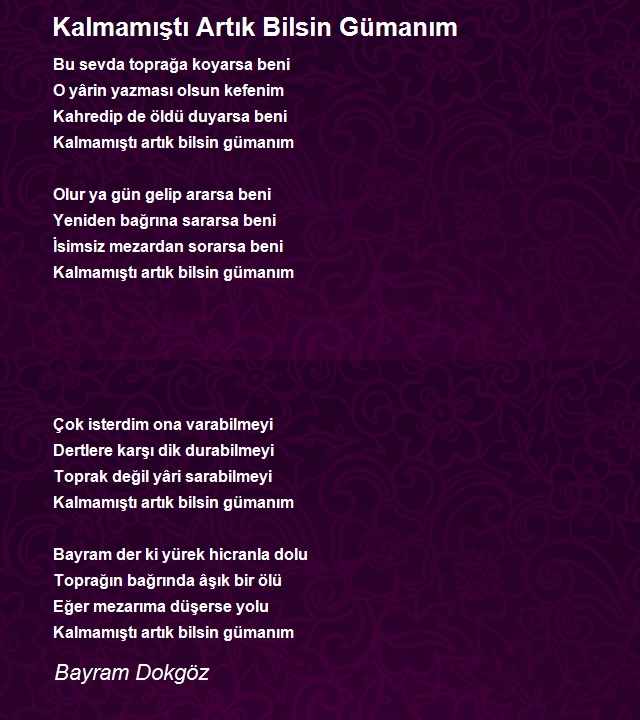 Kalmamıştı Artık Bilsin Gümanım

Bu sevda toprağa koyarsa beni
O yârin yazması olsun kefenim
Kahredip de öldü duyarsa beni
Kalmamıştı artık bilsin gümanım

Olur ya gün gelip ararsa beni
Yeniden bağrına sararsa beni
İsimsiz mezardan sorarsa beni
Kalmamıştı artık bilsin gümanım

Çok isterdim ona varabilmeyi
Dertlere karşı dik durabilmeyi
Toprak değil yâri sarabilmeyi
Kalmamıştı artık bilsin gümanım

Bayram der ki yürek hicranla dolu
Toprağın bağrında âşık bir ölü
Eğer mezarıma düşerse yolu
Kalmamıştı artık bilsin gümanım

Bayram Dokgöz